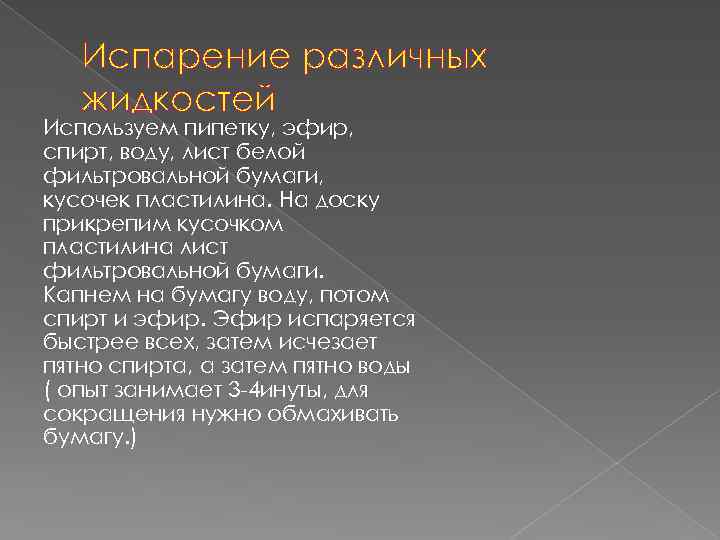 Испарение различных жидкостей

Используем пипетку, эфир, спирт, воду, лист белой фильтровальной бумаги, кусочек пластилина. На доску прикрепим кусочком пластилина лист фильтровальной бумаги. Капнем на бумагу воду, потом спирт и эфир. Эфир испаряется быстрее всех, затем исчезает пятно спирта, а затем пятно воды ( опыт занимает 3-4инуты, для сокращения нужно обмахивать бумагу.)